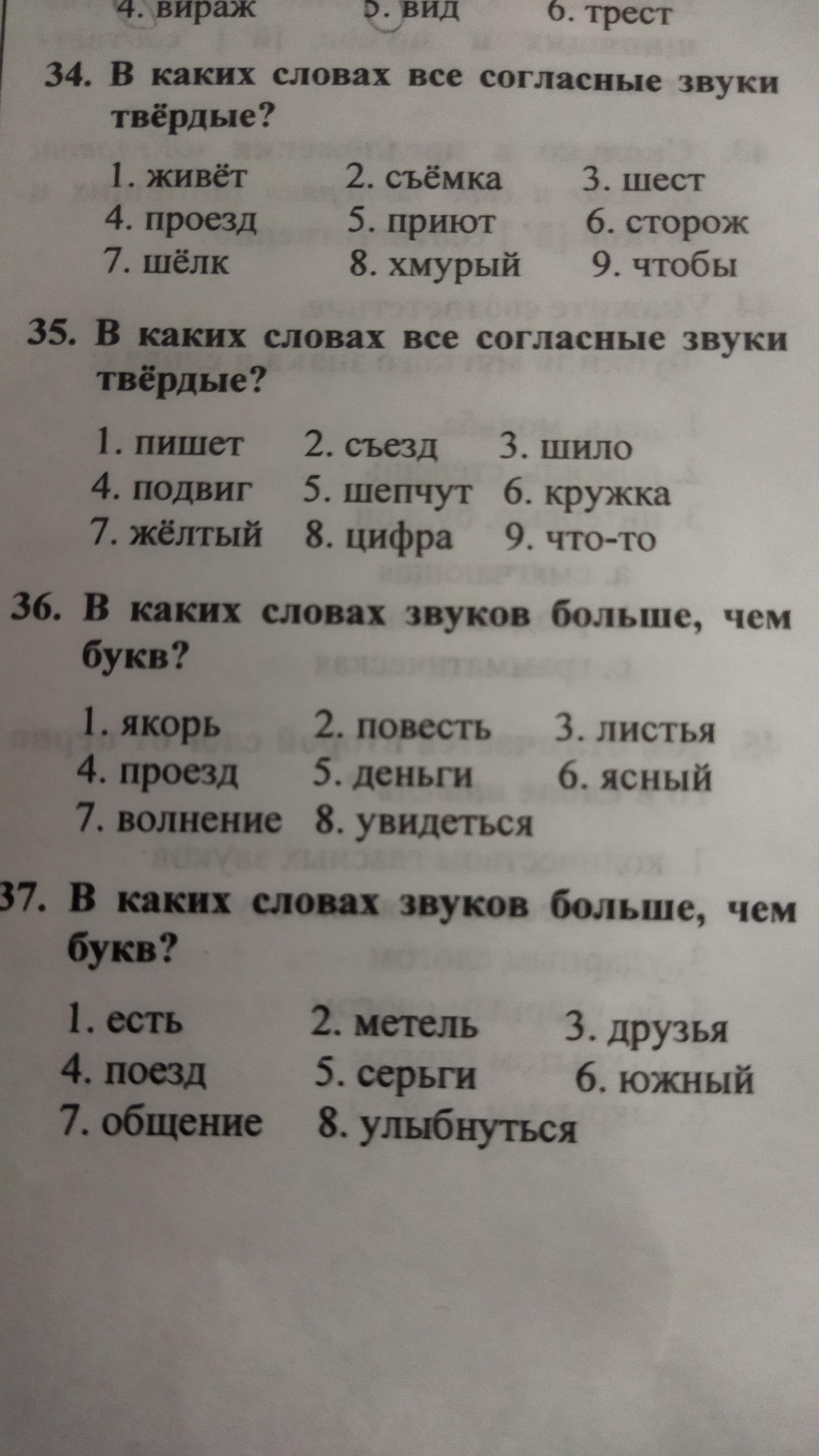 4. вираж 5. вид 6. трест

34. В каких словах все согласные звуки твёрдые?

1. живёт 2. съёмка 3. шест
4. проезд 5. приют 6. сторож
7. шёлк 8. хмурый 9. чтобы

35. В каких словах все согласные звуки твёрдые?

1. пишет 2. съезд 3. шило
4. подвиг 5. шепчут 6. кружка
7. жёлтый 8. цифра 9. что-то

36. В каких словах звуков больше, чем букв?

1. якорь 2. повесть 3. листья
4. проезд 5. деньги 6. ясный
7. волнение 8. увидеться

37. В каких словах звуков больше, чем букв?

1. есть 2. метель 3. друзья
4. поезд 5. серьги 6. южный
7. общение 8. улыбнуться